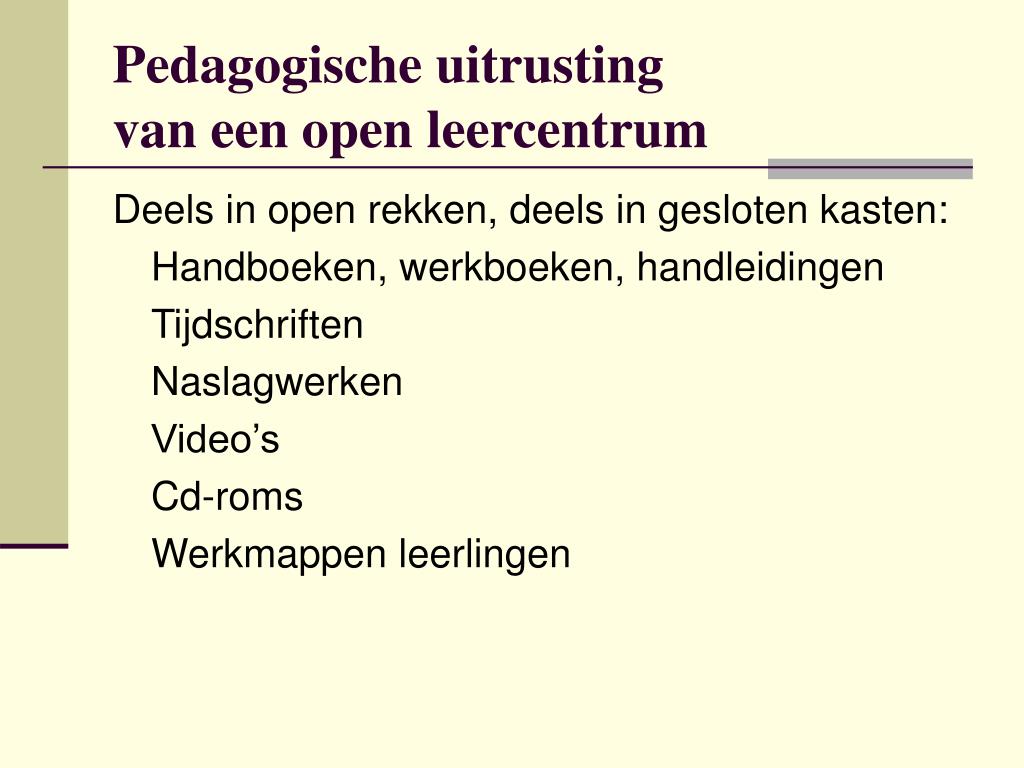 Pedagogische uitrusting
van een open leercentrum

Deels in open rekken, deels in gesloten kasten:
Handboeken, werkboeken, handleidingen
Tijdschriften
Naslagwerken
Video’s
Cd-roms
Werkmappen leerlingen